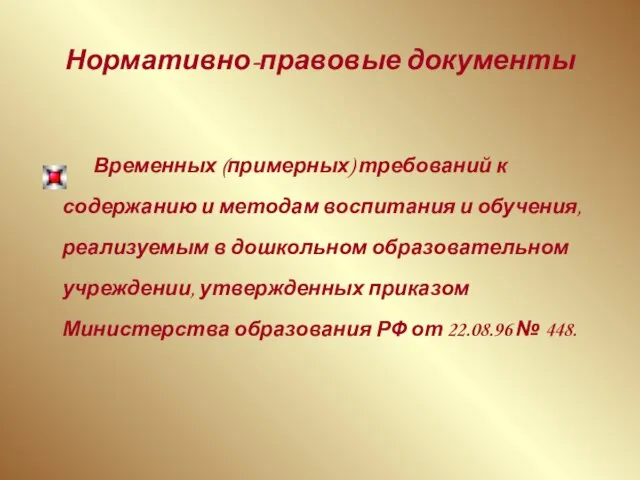 Нормативно-правовые документы

Временных (примерных) требований к содержанию и методам воспитания и обучения, реализуемым в дошкольном образовательном учреждении, утвержденных приказом Министерства образования РФ от 22.08.96 № 448.